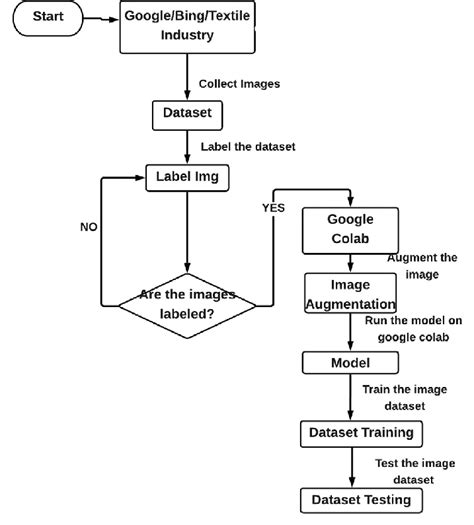 Start

Google/Bing/Textile Industry

Collect Images

Dataset

Label the dataset

Label Img

NO

Are the images labeled?

YES

Google Colab

Augment the image

Image Augmentation

Run the model on google colab

Model

Train the image dataset

Dataset Training

Test the image dataset

Dataset Testing